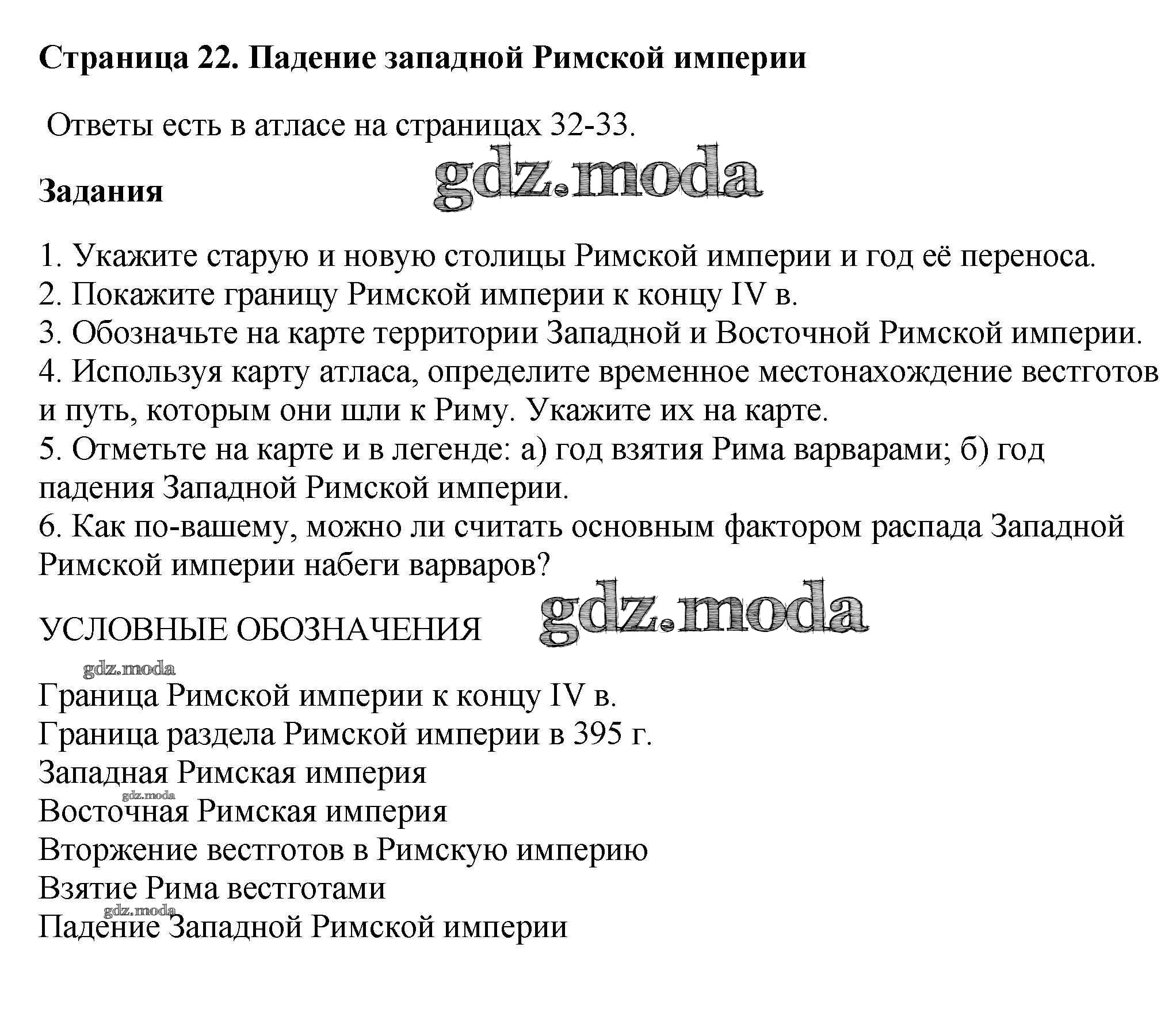 Страница 22. Падение западной Римской империи

Ответы есть в атласе на страницах 32-33.

gdz.moda

Задания

1. Укажите старую и новую столицы Римской империи и год её переноса.
2. Покажите границу Римской империи к концу IV в.
3. Обозначьте на карте территории Западной и Восточной Римской империи.
4. Используя карту атласа, определите временное местонахождение вестготов и путь, которым они шли к Риму. Укажите их на карте.
5. Отметьте на карте и в легенде: а) год взятия Рима варварами; б) год падения Западной Римской империи.
6. Как по-вашему, можно ли считать основным фактором распада Западной Римской империи набеги варваров?

УСЛОВНЫЕ ОБОЗНАЧЕНИЯ

gdz.moda

gdz.moda

Граница Римской империи к концу IV в.
Граница раздела Римской империи в 395 г.
Западная Римская империя
gdz.moda
Восточная Римская империя
Вторжение вестготов в Римскую империю
Взятие Рима вестготами
gdz.moda
Падение Западной Римской империи